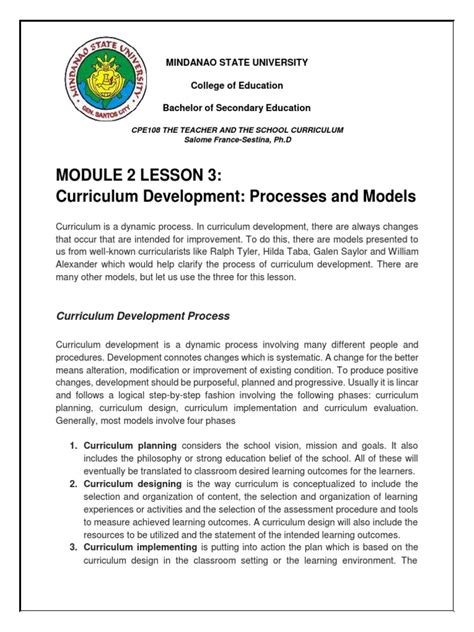 MINDANAO STATE UNIVERSITY
GEN. SANTOS CITY

MINDANAO STATE UNIVERSITY

College of Education

Bachelor of Secondary Education

CPE108 THE TEACHER AND THE SCHOOL CURRICULUM
Salome France-Sestina, Ph.D

MODULE 2 LESSON 3:
Curriculum Development: Processes and Models

Curriculum is a dynamic process. In curriculum development, there are always changes that occur that are intended for improvement. To do this, there are models presented to us from well-known curricularists like Ralph Tyler, Hilda Taba, Galen Saylor and William Alexander which would help clarify the process of curriculum development. There are many other models, but let us use the three for this lesson.

Curriculum Development Process

Curriculum development is a dynamic process involving many different people and procedures. Development connotes changes which is systematic. A change for the better means alteration, modification or improvement of existing condition. To produce positive changes, development should be purposeful, planned and progressive. Usually it is lincar and follows a logical step-by-step fashion involving the following phases: curriculum planning, curriculum design, curriculum implementation and curriculum evaluation. Generally, most models involve four phases

1. Curriculum planning considers the school vision, mission and goals. It also includes the philosophy or strong education belief of the school. All of these will eventually be translated to classroom desired learning outcomes for the learners.
2. Curriculum designing is the way curriculum is conceptualized to include the selection and organization of content, the selection and organization of learning experiences or activities and the selection of the assessment procedure and tools to measure achieved learning outcomes. A curriculum design will also include the resources to be utilized and the statement of the intended learning outcomes.
3. Curriculum implementing is putting into action the plan which is based on the curriculum design in the classroom setting or the learning environment. The